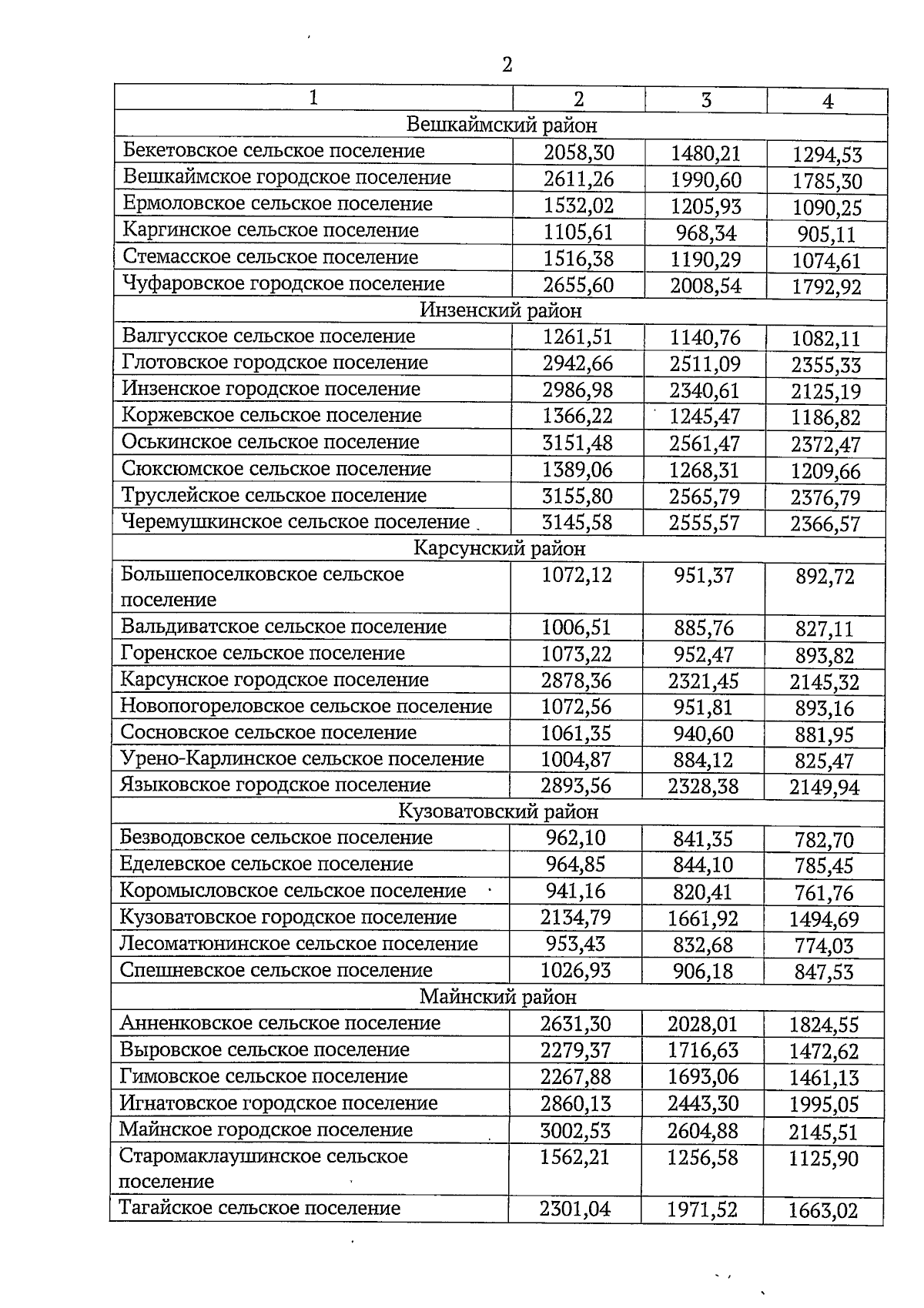 2

| 1 | 2 | 3 | 4 |
|---|---|---|---|
| Вешкаймский район | | | |
| Бекетовское сельское поселение | 2058,30 | 1480,21 | 1294,53 |
| Вешкаймское городское поселение | 2611,26 | 1990,60 | 1785,30 |
| Ермоловское сельское поселение | 1532,02 | 1205,93 | 1090,25 |
| Каргинское сельское поселение | 1105,61 | 968,34 | 905,11 |
| Стемасское сельское поселение | 1516,38 | 1190,29 | 1074,61 |
| Чуфаровское городское поселение | 2655,60 | 2008,54 | 1792,92 |
| Инзенский район | | | |
| Валгусское сельское поселение | 1261,51 | 1140,76 | 1082,11 |
| Глотовское городское поселение | 2942,66 | 2511,09 | 2355,33 |
| Инзенское городское поселение | 2986,98 | 2340,61 | 2125,19 |
| Коржевское сельское поселение | 1366,22 | 1245,47 | 1186,82 |
| Оськинское сельское поселение | 3151,48 | 2561,47 | 2372,47 |
| Сюксюмское сельское поселение | 1389,06 | 1268,31 | 1209,66 |
| Труслейское сельское поселение | 3155,80 | 2565,79 | 2376,79 |
| Черемушкинское сельское поселение | 3145,58 | 2555,57 | 2366,57 |
| Карсунский район | | | |
| Большепоселковское сельское поселение | 1072,12 | 951,37 | 892,72 |
| Вальдиватское сельское поселение | 1006,51 | 885,76 | 827,11 |
| Горенское сельское поселение | 1073,22 | 952,47 | 893,82 |
| Карсунское городское поселение | 2878,36 | 2321,45 | 2145,32 |
| Новопогореловское сельское поселение | 1072,56 | 951,81 | 893,16 |
| Сосновское сельское поселение | 1061,35 | 940,60 | 881,95 |
| Урено-Карлинское сельское поселение | 1004,87 | 884,12 | 825,47 |
| Языковское городское поселение | 2893,56 | 2328,38 | 2149,94 |
| Кузоватовский район | | | |
| Безводовское сельское поселение | 962,10 | 841,35 | 782,70 |
| Еделевское сельское поселение | 964,85 | 844,10 | 785,45 |
| Коромысловское сельское поселение | 941,16 | 820,41 | 761,76 |
| Кузоватовское городское поселение | 2134,79 | 1661,92 | 1494,69 |
| Лесоматюнинское сельское поселение | 953,43 | 832,68 | 774,03 |
| Спешневское сельское поселение | 1026,93 | 906,18 | 847,53 |
| Майнский район | | | |
| Анненковское сельское поселение | 2631,30 | 2028,01 | 1824,55 |
| Выровское сельское поселение | 2279,37 | 1716,63 | 1472,62 |
| Гимовское сельское поселение | 2267,88 | 1693,06 | 1461,13 |
| Игнатовское городское поселение | 2860,13 | 2443,30 | 1995,05 |
| Майнское городское поселение | 3002,53 | 2604,88 | 2145,51 |
| Старомаклаушинское сельское поселение | 1562,21 | 1256,58 | 1125,90 |
| Тагайское сельское поселение | 2301,04 | 1971,52 | 1663,02 |